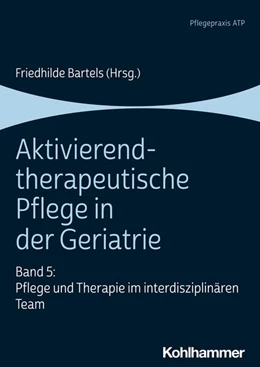 Pflegepraxis ATP

Friedhilde Bartels (Hrsg.)

Aktivierend-therapeutische Pflege in der Geriatrie

Band 5:
Pflege und Therapie im interdisziplinären Team

Kohlhammer